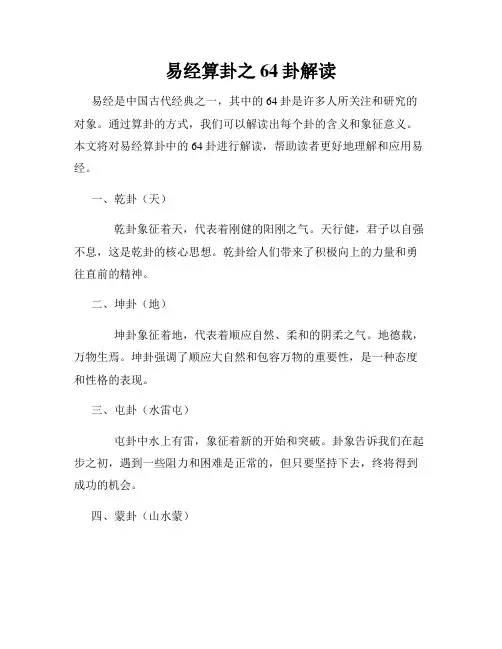 易经算卦之 64 卦解读

易经是中国古代经典之一，其中的 64 卦是许多人所关注和研究的对象。通过算卦的方式，我们可以解读出每个卦的含义和象征意义。本文将对易经算卦中的 64 卦进行解读，帮助读者更好地理解和应用易经。

一、乾卦（天）

乾卦象征着天，代表着刚健的阳刚之气。天行健，君子以自强不息，这是乾卦的核心思想。乾卦给人们带来了积极向上的力量和勇往直前的精神。

二、坤卦（地）

坤卦象征着地，代表着顺应自然、柔和的阴柔之气。地德载，万物生焉。坤卦强调了顺应大自然和包容万物的重要性，是一种态度和性格的表现。

三、屯卦（水雷屯）

屯卦中水上有雷，象征着新的开始和突破。卦象告诉我们在起步之初，遇到一些阻力和困难是正常的，但只要坚持下去，终将得到成功的机会。

四、蒙卦（山水蒙）